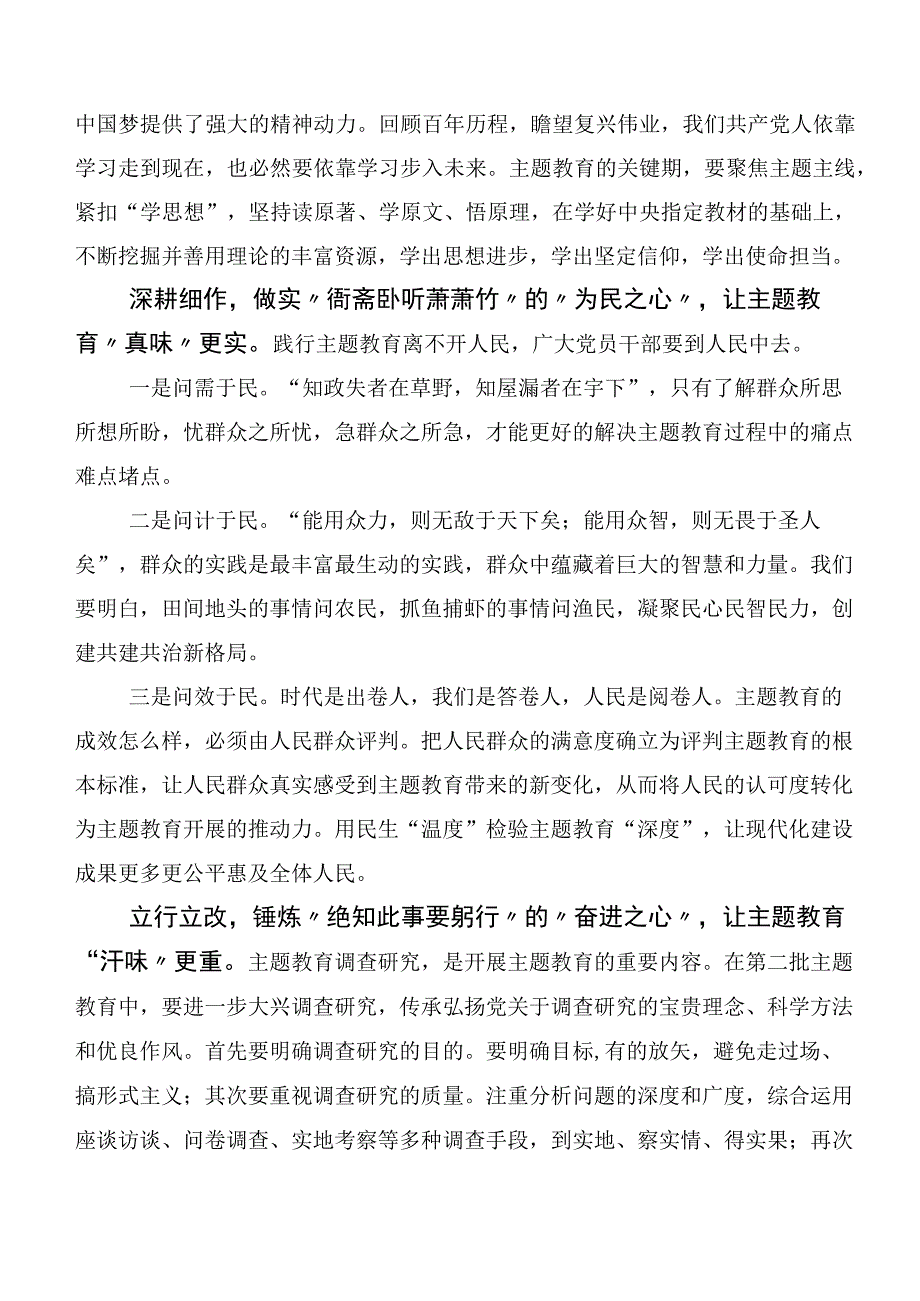 中国梦提供了强大的精神动力。回顾百年历程，瞻望复兴伟业，我们共产党人依靠学习走到现在，也必然要依靠学习步入未来。主题教育的关键期，要聚焦主题主线，紧扣“学思想”，坚持读原著、学原文、悟原理，在学好中央指定教材的基础上，不断挖掘并善用理论的丰富资源，学出思想进步，学出坚定信仰，学出使命担当。

深耕细作，做实〃衙斋卧听萧萧竹〃的〃为民之心〃，让主题教育〃真味〃更实。践行主题教育离不开人民，广大党员干部要到人民中去。

一是问需于民。“知政失者在草野，知屋漏者在宇下”，只有了解群众所思所想所盼，忧群众之所忧，急群众之所急，才能更好的解决主题教育过程中的痛点难点堵点。

二是问计于民。“能用众力，则无敌于天下矣；能用众智，则无畏于圣人矣”，群众的实践是最丰富最生动的实践，群众中蕴藏着巨大的智慧和力量。我们要明白，田间地头的事情问农民，抓鱼捕虾的事情问渔民，凝聚民心民智民力，创建共建共治新格局。

三是问效于民。时代是出卷人，我们是答卷人，人民是阅卷人。主题教育的成效怎么样，必须由人民群众评判。把人民群众的满意度确立为评判主题教育的根本标准，让人民群众真实感受到主题教育带来的新变化，从而将人民的认可度转化为主题教育开展的推动力。用民生“温度”检验主题教育“深度”，让现代化建设成果更多更公平惠及全体人民。

立行立改，锤炼〃绝知此事要躬行〃的〃奋进之心〃，让主题教育“汗味〃更重。主题教育调查研究，是开展主题教育的重要内容。在第二批主题教育中，要进一步大兴调查研究，传承弘扬党关于调查研究的宝贵理念、科学方法和优良作风。首先要明确调查研究的目的。要明确目标,有的放矢，避免走过场、搞形式主义；其次要重视调查研究的质量。注重分析问题的深度和广度，综合运用座谈访谈、问卷调查、实地考察等多种调查手段，到实地、察实情、得实果；再次